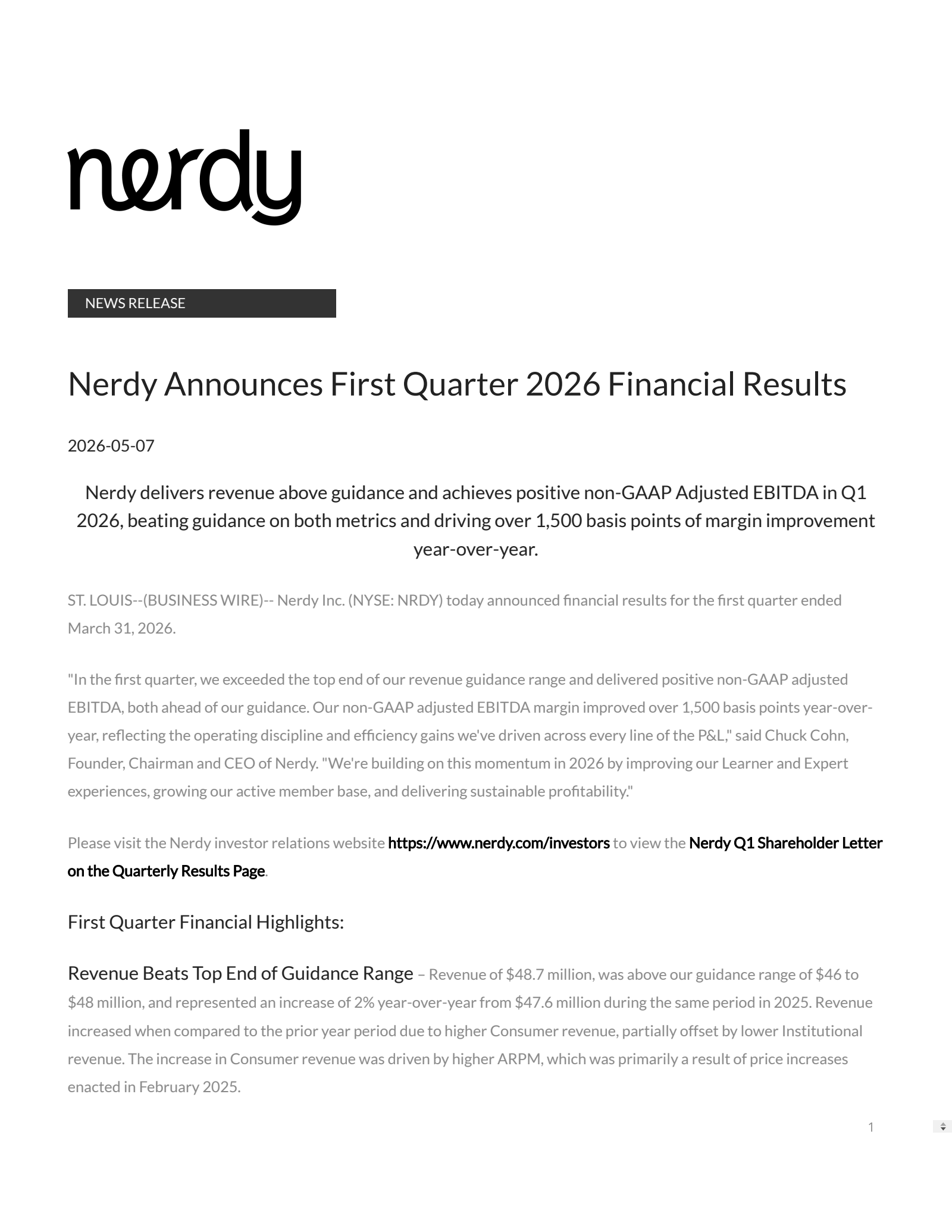 nerdy

NEWS RELEASE

Nerdy Announces First Quarter 2026 Financial Results

2026-05-07

Nerdy delivers revenue above guidance and achieves positive non-GAAP Adjusted EBITDA in Q1 2026, beating guidance on both metrics and driving over 1,500 basis points of margin improvement year-over-year.

ST. LOUIS--(BUSINESS WIRE)-- Nerdy Inc. (NYSE: NRDY) today announced financial results for the first quarter ended March 31, 2026.

"In the first quarter, we exceeded the top end of our revenue guidance range and delivered positive non-GAAP adjusted EBITDA, both ahead of our guidance. Our non-GAAP adjusted EBITDA margin improved over 1,500 basis points year-over-year, reflecting the operating discipline and efficiency gains we've driven across every line of the P&L," said Chuck Cohn, Founder, Chairman and CEO of Nerdy. "We're building on this momentum in 2026 by improving our Learner and Expert experiences, growing our active member base, and delivering sustainable profitability."

Please visit the Nerdy investor relations website https://www.nerdy.com/investors to view the Nerdy Q1 Shareholder Letter on the Quarterly Results Page.

First Quarter Financial Highlights:

Revenue Beats Top End of Guidance Range – Revenue of $48.7 million, was above our guidance range of $46 to $48 million, and represented an increase of 2% year-over-year from $47.6 million during the same period in 2025. Revenue increased when compared to the prior year period due to higher Consumer revenue, partially offset by lower Institutional revenue. The increase in Consumer revenue was driven by higher ARPM, which was primarily a result of price increases enacted in February 2025.

1